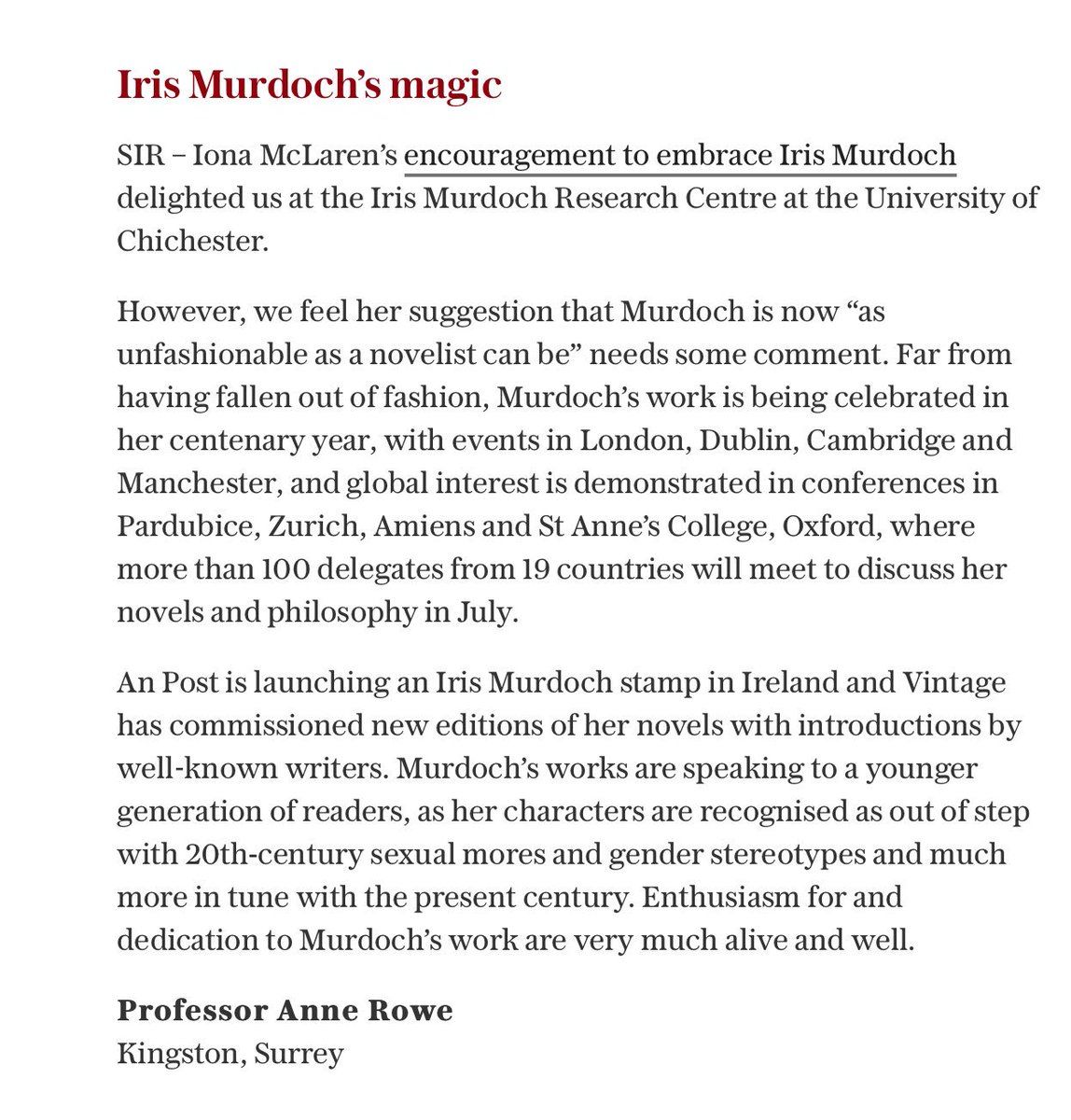 Iris Murdoch's magic

SIR – Iona McLaren's encouragement to embrace Iris Murdoch delighted us at the Iris Murdoch Research Centre at the University of Chichester.

However, we feel her suggestion that Murdoch is now "as unfashionable as a novelist can be" needs some comment. Far from having fallen out of fashion, Murdoch's work is being celebrated in her centenary year, with events in London, Dublin, Cambridge and Manchester, and global interest is demonstrated in conferences in Pardubice, Zurich, Amiens and St Anne's College, Oxford, where more than 100 delegates from 19 countries will meet to discuss her novels and philosophy in July.

An Post is launching an Iris Murdoch stamp in Ireland and Vintage has commissioned new editions of her novels with introductions by well-known writers. Murdoch's works are speaking to a younger generation of readers, as her characters are recognised as out of step with 20th-century sexual mores and gender stereotypes and much more in tune with the present century. Enthusiasm for and dedication to Murdoch's work are very much alive and well.

Professor Anne Rowe
Kingston, Surrey